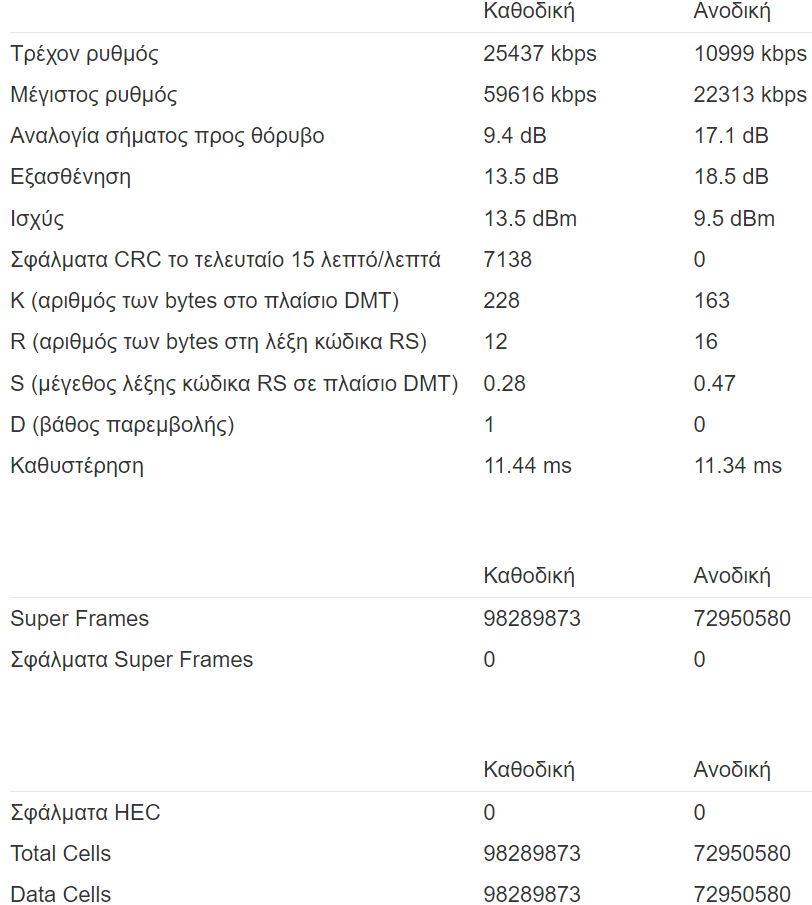 |  | Καθοδική | Ανοδική |
|---|---|---|
| Τρέχον ρυθμός | 25437 kbps | 10999 kbps |
| Μέγιστος ρυθμός | 59616 kbps | 22313 kbps |
| Αναλογία σήματος προς θόρυβο | 9.4 dB | 17.1 dB |
| Εξασθένηση | 13.5 dB | 18.5 dB |
| Ισχύς | 13.5 dBm | 9.5 dBm |
| Σφάλματα CRC το τελευταίο 15 λεπτό/λεπτά | 7138 | 0 |
| K (αριθμός των bytes στο πλαίσιο DMT) | 228 | 163 |
| R (αριθμός των bytes στη λέξη κώδικα RS) | 12 | 16 |
| S (μέγεθος λέξης κώδικα RS σε πλαίσιο DMT) | 0.28 | 0.47 |
| D (βάθος παρεμβολής) | 1 | 0 |
| Καθυστέρηση | 11.44 ms | 11.34 ms |

|  | Καθοδική | Ανοδική |
|---|---|---|
| Super Frames | 98289873 | 72950580 |
| Σφάλματα Super Frames | 0 | 0 |

|  | Καθοδική | Ανοδική |
|---|---|---|
| Σφάλματα HEC | 0 | 0 |
| Total Cells | 98289873 | 72950580 |
| Data Cells | 98289873 | 72950580 |